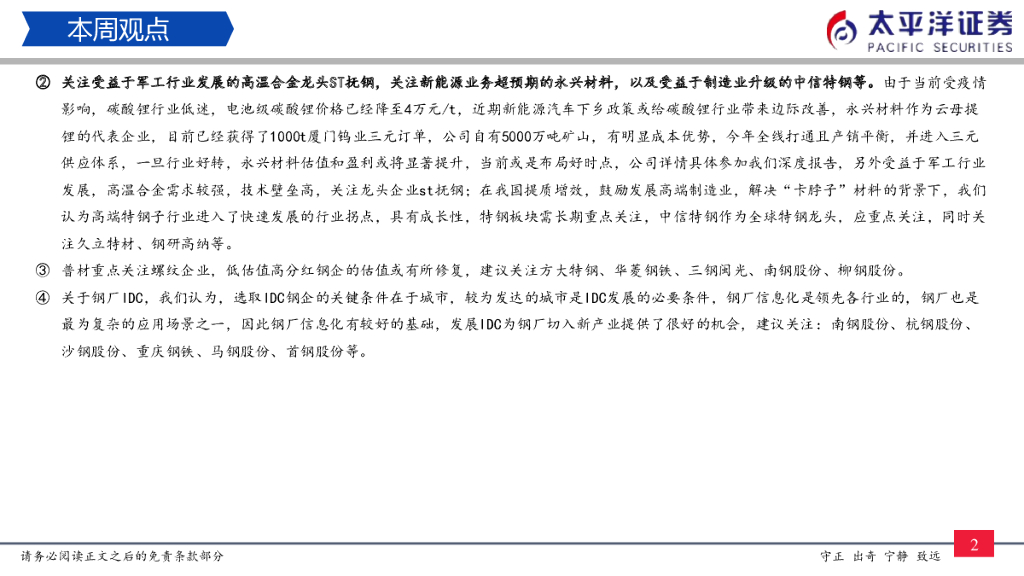 本周观点

太平洋证券
PACIFIC SECURITIES

② 关注受益于军工行业发展的高温合金龙头ST抚钢，关注新能源业务超预期的永兴材料，以及受益于制造业升级的中信特钢等。由于当前受疫情影响，碳酸锂行业低迷，电池级碳酸锂价格已经降至4万元/t，近期新能源汽车下乡政策或给碳酸锂行业带来边际改善，永兴材料作为云母提锂的代表企业，目前已经获得了1000t厦门钨业三元订单，公司自有5000万吨矿山，有明显成本优势，今年全线打通且产销平衡，并进入三元供应体系，一旦行业好转，永兴材料估值和盈利或将显著提升，当前或是布局好时点，公司详情具体参加我们深度报告，另外受益于军工行业发展，高温合金需求较强，技术壁垒高，关注龙头企业st抚钢；在我国提质增效，鼓励发展高端制造业，解决“卡脖子”材料的背景下，我们认为高端特钢子行业进入了快速发展的行业拐点，具有成长性，特钢板块需长期重点关注，中信特钢作为全球特钢龙头，应重点关注，同时关注久立特材、钢研高纳等。

③ 普材重点关注螺纹企业，低估值高分红钢企的估值或有所修复，建议关注方大特钢、华菱钢铁、三钢闽光、南钢股份、柳钢股份。

④ 关于钢厂IDC，我们认为，选取IDC钢企的关键条件在于城市，较为发达的城市是IDC发展的必要条件，钢厂信息化是领先各行业的，钢厂也是最为复杂的应用场景之一，因此钢厂信息化有较好的基础，发展IDC为钢厂切入新产业提供了很好的机会，建议关注：南钢股份、杭钢股份、沙钢股份、重庆钢铁、马钢股份、首钢股份等。

请务必阅读正文之后的免责条款部分

守正 出奇 宁静 致远

2